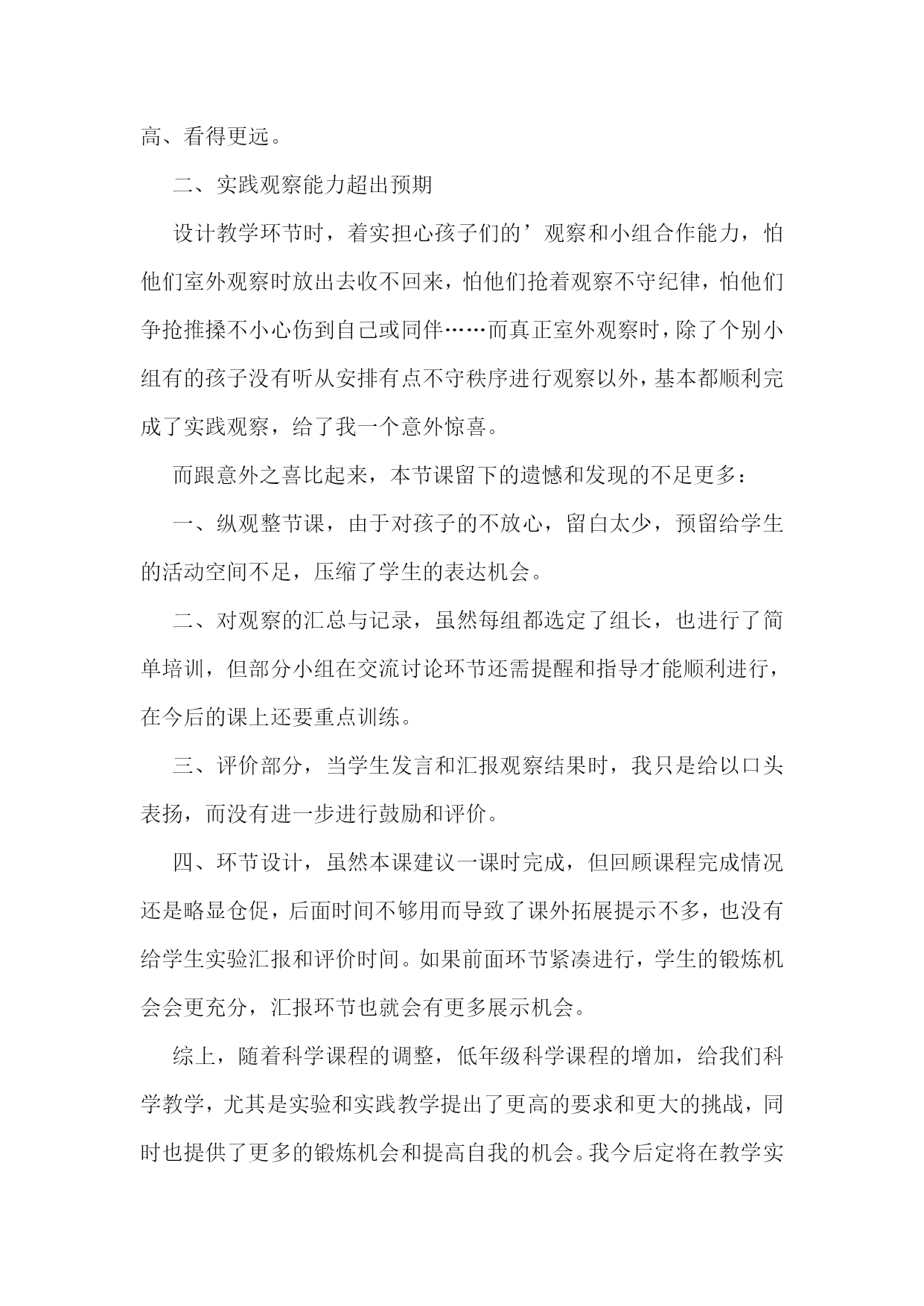 高、看得更远。

二、实践观察能力超出预期

设计教学环节时，着实担心孩子们的’观察和小组合作能力，怕他们室外观察时放出去收不回来，怕他们抢着观察不守纪律，怕他们争抢推搡不小心伤到自己或同伴……而真正室外观察时，除了个别小组有的孩子没有听从安排有点不守秩序进行观察以外，基本都顺利完成了实践观察，给了我一个意外惊喜。

而跟意外之喜比起来，本节课留下的遗憾和发现的不足更多：

一、纵观整节课，由于对孩子的不放心，留白太少，预留给学生的活动空间不足，压缩了学生的表达机会。

二、对观察的汇总与记录，虽然每组都选定了组长，也进行了简单培训，但部分小组在交流讨论环节还需提醒和指导才能顺利进行，在今后的课上还要重点训练。

三、评价部分，当学生发言和汇报观察结果时，我只是给以口头表扬，而没有进一步进行鼓励和评价。

四、环节设计，虽然本课建议一课时完成，但回顾课程完成情况还是略显仓促，后面时间不够用而导致了课外拓展提示不多，也没有给学生实验汇报和评价时间。如果前面环节紧凑进行，学生的锻炼机会会更充分，汇报环节也就会有更多展示机会。

综上，随着科学课程的调整，低年级科学课程的增加，给我们科学教学，尤其是实验和实践教学提出了更高的要求和更大的挑战，同时也提供了更多的锻炼机会和提高自我的机会。我今后定将在教学实